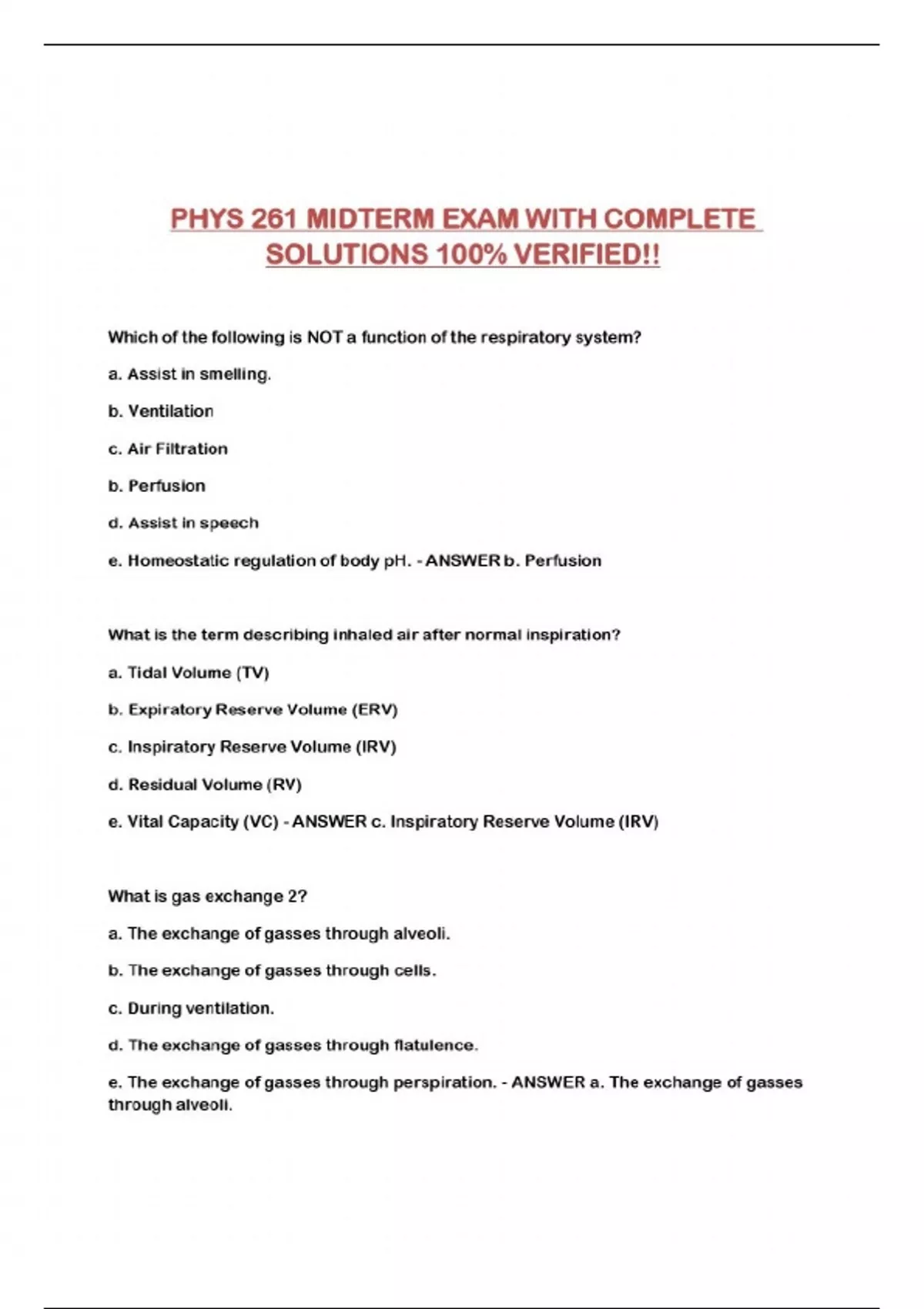 PHYS 261 MIDTERM EXAM WITH COMPLETE SOLUTIONS 100% VERIFIED!!

Which of the following is NOT a function of the respiratory system?

a. Assist in smelling.

b. Ventilation

c. Air Filtration

b. Perfusion

d. Assist in speech

e. Homeostatic regulation of body pH. - ANSWER b. Perfusion

What is the term describing inhaled air after normal inspiration?

a. Tidal Volume (TV)

b. Expiratory Reserve Volume (ERV)

c. Inspiratory Reserve Volume (IRV)

d. Residual Volume (RV)

e. Vital Capacity (VC) - ANSWER c. Inspiratory Reserve Volume (IRV)

What is gas exchange 2?

a. The exchange of gasses through alveoli.

b. The exchange of gasses through cells.

c. During ventilation.

d. The exchange of gasses through flatulence.

e. The exchange of gasses through perspiration. - ANSWER a. The exchange of gasses through alveoli.